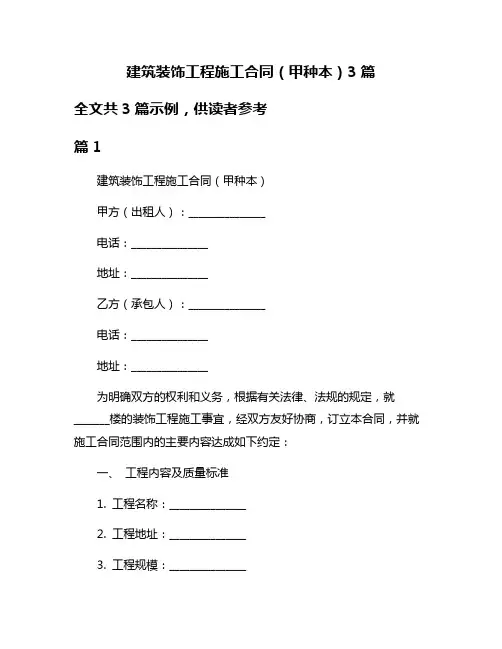 建筑装饰工程施工合同（甲种本）3 篇

全文共 3 篇示例，供读者参考

篇 1

建筑装饰工程施工合同（甲种本）

甲方（出租人）：______________

电话：______________

地址：______________

乙方（承包人）：______________

电话：______________

地址：______________

为明确双方的权利和义务，根据有关法律、法规的规定，就______楼的装饰工程施工事宜，经双方友好协商，订立本合同，并就施工合同范围内的主要内容达成如下约定：

一、 工程内容及质量标准

1. 工程名称：______________

2. 工程地址：______________

3. 工程规模：______________